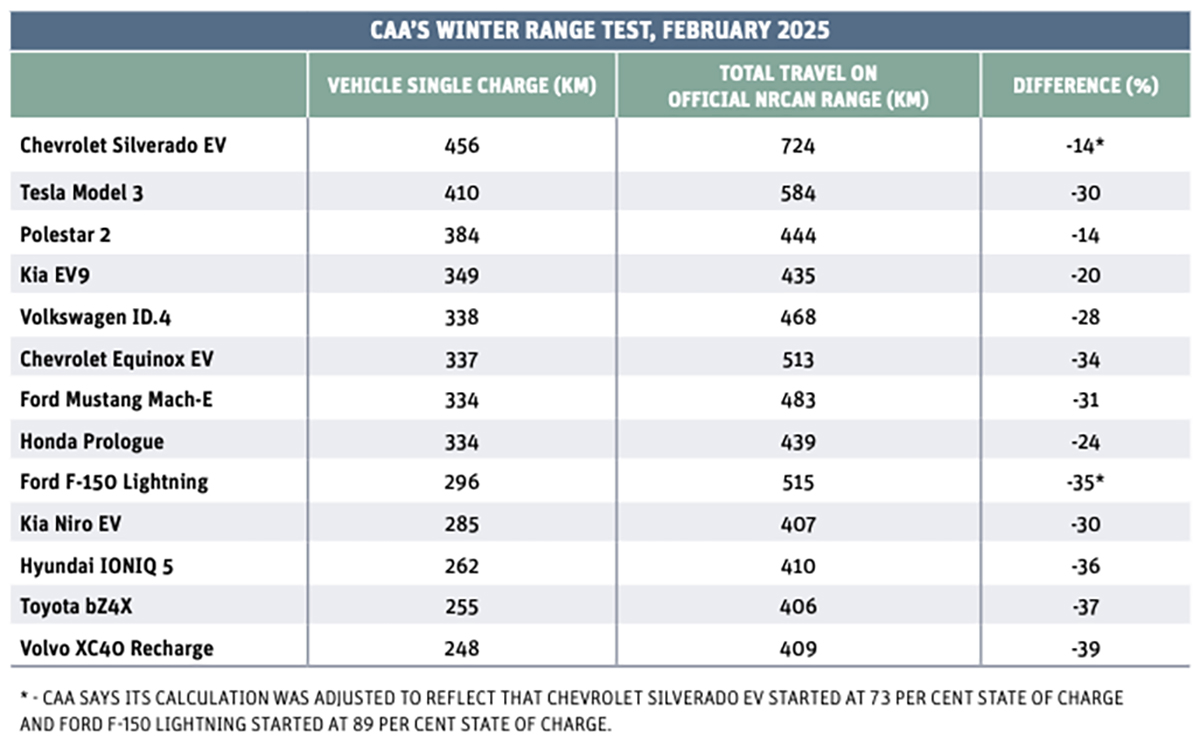 CAA'S WINTER RANGE TEST, FEBRUARY 2025

| | VEHICLE SINGLE CHARGE (KM) | TOTAL TRAVEL ON OFFICIAL NRCAN RANGE (KM) | DIFFERENCE (%) |
|---|---|---|---|
| Chevrolet Silverado EV | 456 | 724 | -14* |
| Tesla Model 3 | 410 | 584 | -30 |
| Polestar 2 | 384 | 444 | -14 |
| Kia EV9 | 349 | 435 | -20 |
| Volkswagen ID.4 | 338 | 468 | -28 |
| Chevrolet Equinox EV | 337 | 513 | -34 |
| Ford Mustang Mach-E | 334 | 483 | -31 |
| Honda Prologue | 334 | 439 | -24 |
| Ford F-150 Lightning | 296 | 515 | -35* |
| Kia Niro EV | 285 | 407 | -30 |
| Hyundai IONIQ 5 | 262 | 410 | -36 |
| Toyota bZ4X | 255 | 406 | -37 |
| Volvo XC40 Recharge | 248 | 409 | -39 |

* - CAA SAYS ITS CALCULATION WAS ADJUSTED TO REFLECT THAT CHEVROLET SILVERADO EV STARTED AT 73 PER CENT STATE OF CHARGE AND FORD F-150 LIGHTNING STARTED AT 89 PER CENT STATE OF CHARGE.